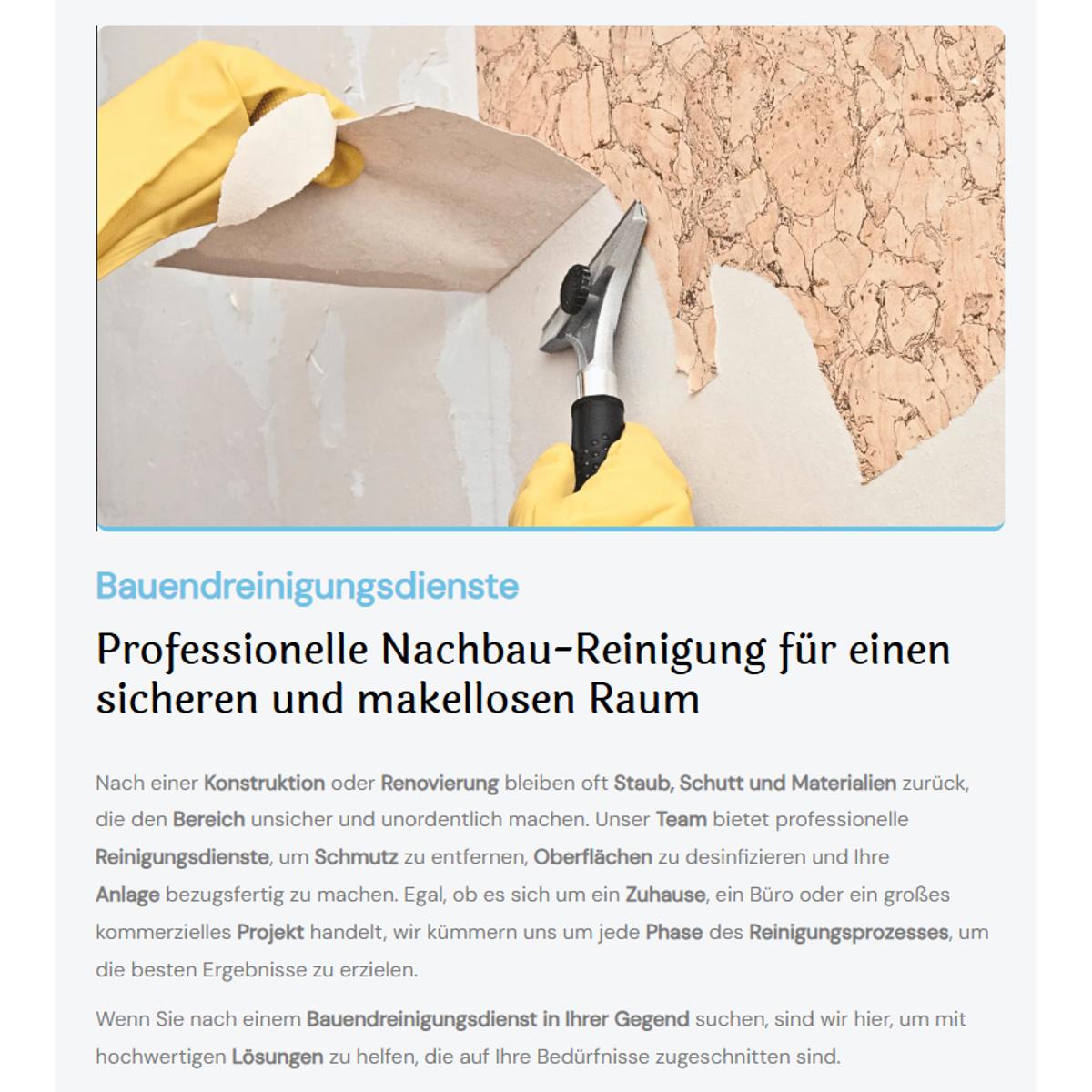 Bauendreinigungsdienste

Professionelle Nachbau-Reinigung für einen sicheren und makellosen Raum

Nach einer Konstruktion oder Renovierung bleiben oft Staub, Schutt und Materialien zurück, die den Bereich unsicher und unordentlich machen. Unser Team bietet professionelle Reinigungsdienste, um Schmutz zu entfernen, Oberflächen zu desinfizieren und Ihre Anlage bezugsfertig zu machen. Egal, ob es sich um ein Zuhause, ein Büro oder ein großes kommerzielles Projekt handelt, wir kümmern uns um jede Phase des Reinigungsprozesses, um die besten Ergebnisse zu erzielen.

Wenn Sie nach einem Bauendreinigungsdienst in Ihrer Gegend suchen, sind wir hier, um mit hochwertigen Lösungen zu helfen, die auf Ihre Bedürfnisse zugeschnitten sind.